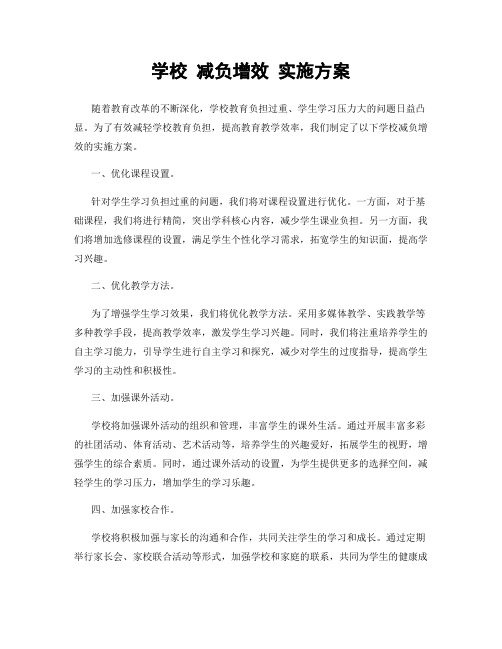 学校 减负增效 实施方案

随着教育改革的不断深化，学校教育负担过重、学生学习压力大的问题日益凸显。为了有效减轻学校教育负担，提高教育教学效率，我们制定了以下学校减负增效的实施方案。

一、优化课程设置。

针对学生学习负担过重的问题，我们将对课程设置进行优化。一方面，对于基础课程，我们将进行精简，突出学科核心内容，减少学生课业负担。另一方面，我们将增加选修课程的设置，满足学生个性化学习需求，拓宽学生的知识面，提高学习兴趣。

二、优化教学方法。

为了增强学生学习效果，我们将优化教学方法。采用多媒体教学、实践教学等多种教学手段，提高教学效率，激发学生学习兴趣。同时，我们将注重培养学生的自主学习能力，引导学生进行自主学习和探究，减少对学生的过度指导，提高学生学习的主动性和积极性。

三、加强课外活动。

学校将加强课外活动的组织和管理，丰富学生的课外生活。通过开展丰富多彩的社团活动、体育活动、艺术活动等，培养学生的兴趣爱好，拓展学生的视野，增强学生的综合素质。同时，通过课外活动的设置，为学生提供更多的选择空间，减轻学生的学习压力，增加学生的学习乐趣。

四、加强家校合作。

学校将积极加强与家长的沟通和合作，共同关注学生的学习和成长。通过定期举行家长会、家校联合活动等形式，加强学校和家庭的联系，共同为学生的健康成